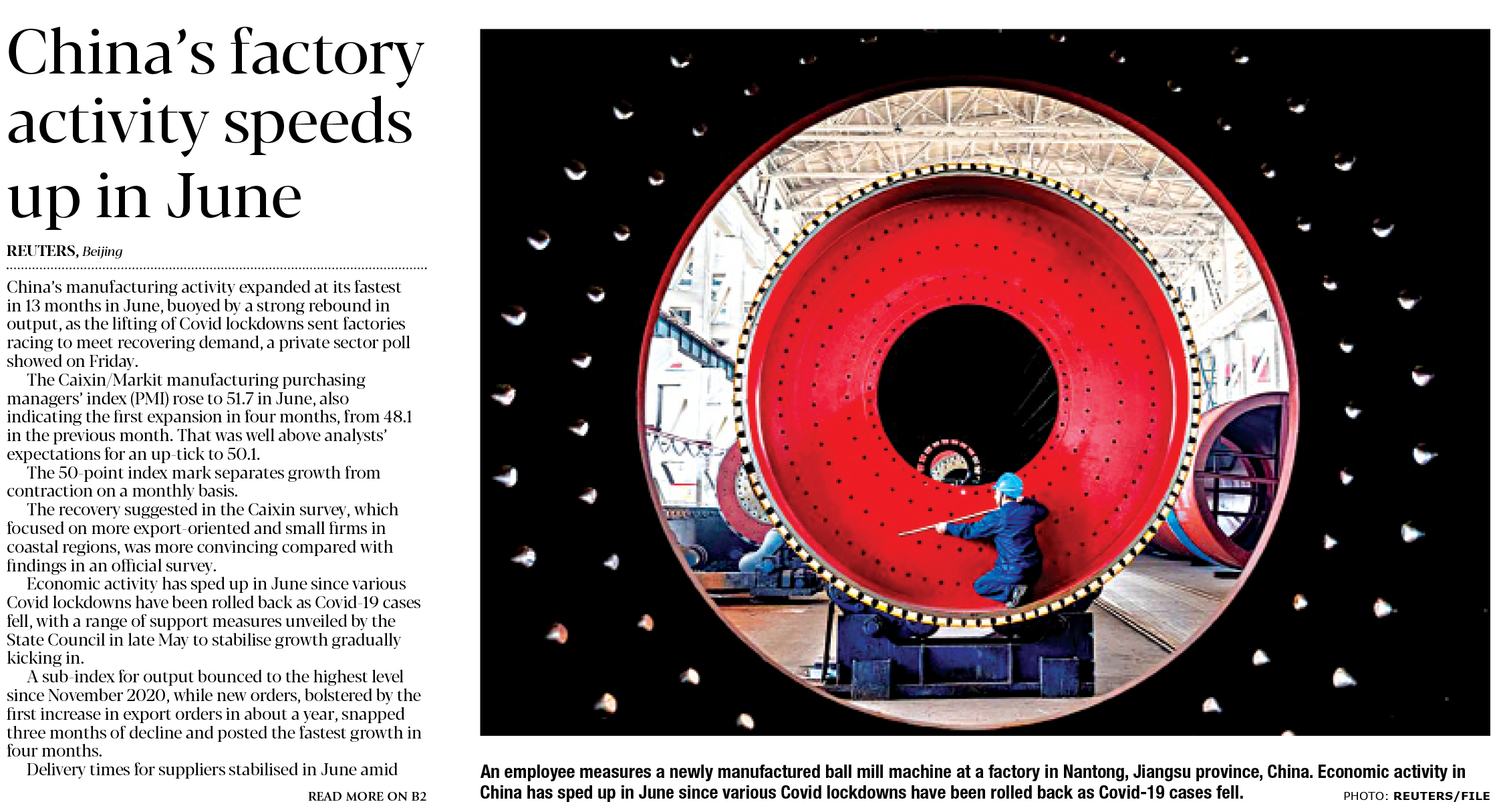 China's factory activity speeds up in June

REUTERS, Beijing

China's manufacturing activity expanded at its fastest in 13 months in June, buoyed by a strong rebound in output, as the lifting of Covid lockdowns sent factories racing to meet recovering demand, a private sector poll showed on Friday.

The Caixin/Markit manufacturing purchasing managers' index (PMI) rose to 51.7 in June, also indicating the first expansion in four months, from 48.1 in the previous month. That was well above analysts' expectations for an up-tick to 50.1.

The 50-point index mark separates growth from contraction on a monthly basis.

The recovery suggested in the Caixin survey, which focused on more export-oriented and small firms in coastal regions, was more convincing compared with findings in an official survey.

Economic activity has sped up in June since various Covid lockdowns have been rolled back as Covid-19 cases fell, with a range of support measures unveiled by the State Council in late May to stabilise growth gradually kicking in.

A sub-index for output bounced to the highest level since November 2020, while new orders, bolstered by the first increase in export orders in about a year, snapped three months of decline and posted the fastest growth in four months.

Delivery times for suppliers stabilised in June amid

READ MORE ON B2

An employee measures a newly manufactured ball mill machine at a factory in Nantong, Jiangsu province, China. Economic activity in China has sped up in June since various Covid lockdowns have been rolled back as Covid-19 cases fell. PHOTO: REUTERS/FILE